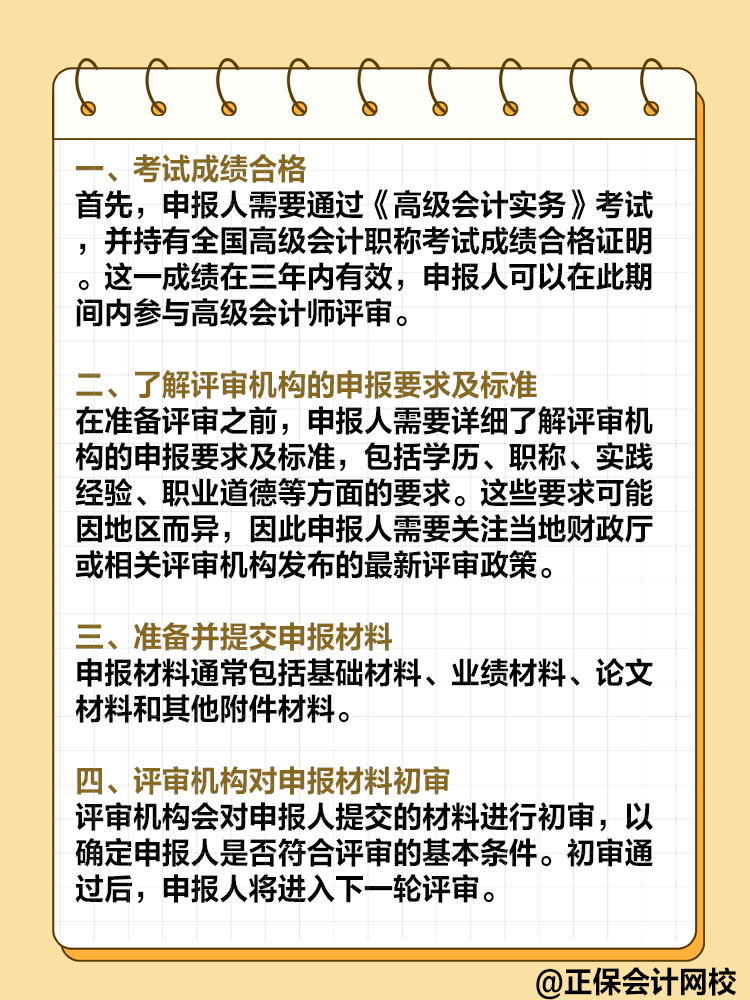 一、考试成绩合格
首先，申报人需要通过《高级会计实务》考试，并持有全国高级会计职称考试成绩合格证明。这一成绩在三年内有效，申报人可以在此期间内参与高级会计师评审。

二、了解评审机构的申报要求及标准
在准备评审之前，申报人需要详细了解评审机构的申报要求及标准，包括学历、职称、实践经验、职业道德等方面的要求。这些要求可能因地区而异，因此申报人需要关注当地财政厅或相关评审机构发布的最新评审政策。

三、准备并提交申报材料
申报材料通常包括基础材料、业绩材料、论文材料和其他附件材料。

四、评审机构对申报材料初审
评审机构会对申报人提交的材料进行初审，以确定申报人是否符合评审的基本条件。初审通过后，申报人将进入下一轮评审。

@正保会计网校